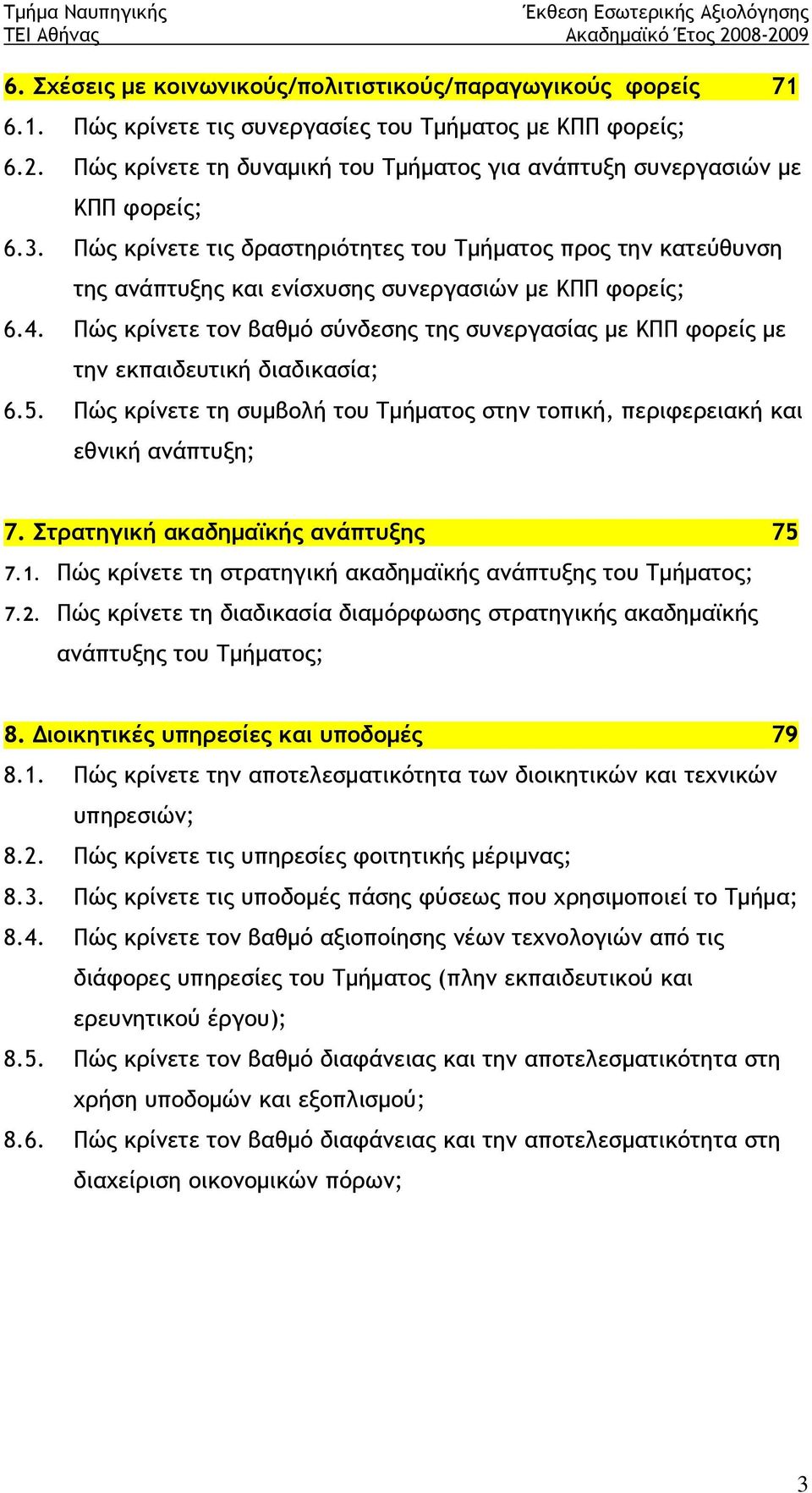 Τμήμα Ναυπηγικής
ΤΕΙ Αθήνας

Έκθεση Εσωτερικής Αξιολόγησης
Ακαδημαϊκό Έτος 2008-2009

6. Σχέσεις με κοινωνικούς/πολιτιστικούς/παραγωγικούς φορείς 71

6.1. Πώς κρίνετε τις συνεργασίες του Τμήματος με ΚΠΠ φορείς;

6.2. Πώς κρίνετε τη δυναμική του Τμήματος για ανάπτυξη συνεργασιών με ΚΠΠ φορείς;

6.3. Πώς κρίνετε τις δραστηριότητες του Τμήματος προς την κατεύθυνση της ανάπτυξης και ενίσχυσης συνεργασιών με ΚΠΠ φορείς;

6.4. Πώς κρίνετε τον βαθμό σύνδεσης της συνεργασίας με ΚΠΠ φορείς με την εκπαιδευτική διαδικασία;

6.5. Πώς κρίνετε τη συμβολή του Τμήματος στην τοπική, περιφερειακή και εθνική ανάπτυξη;

7. Στρατηγική ακαδημαϊκής ανάπτυξης 75

7.1. Πώς κρίνετε τη στρατηγική ακαδημαϊκής ανάπτυξης του Τμήματος;

7.2. Πώς κρίνετε τη διαδικασία διαμόρφωσης στρατηγικής ακαδημαϊκής ανάπτυξης του Τμήματος;

8. Διοικητικές υπηρεσίες και υποδομές 79

8.1. Πώς κρίνετε την αποτελεσματικότητα των διοικητικών και τεχνικών υπηρεσιών;

8.2. Πώς κρίνετε τις υπηρεσίες φοιτητικής μέριμνας;

8.3. Πώς κρίνετε τις υποδομές πάσης φύσεως που χρησιμοποιεί το Τμήμα;

8.4. Πώς κρίνετε τον βαθμό αξιοποίησης νέων τεχνολογιών από τις διάφορες υπηρεσίες του Τμήματος (πλην εκπαιδευτικού και ερευνητικού έργου);

8.5. Πώς κρίνετε τον βαθμό διαφάνειας και την αποτελεσματικότητα στη χρήση υποδομών και εξοπλισμού;

8.6. Πώς κρίνετε τον βαθμό διαφάνειας και την αποτελεσματικότητα στη διαχείριση οικονομικών πόρων;

3